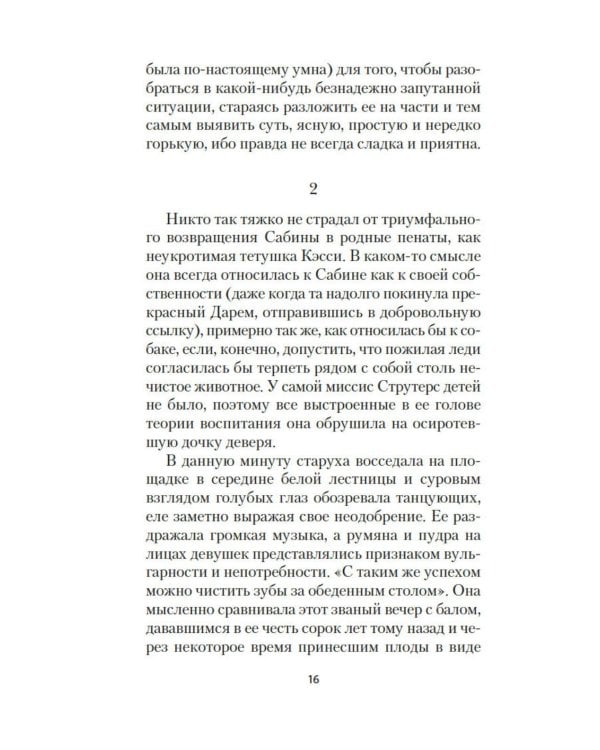 была по-настоящему умна) для того, чтобы разобраться в какой-нибудь безнадежно запутанной ситуации, стараясь разложить ее на части и тем самым выявить суть, ясную, простую и нередко горькую, ибо правда не всегда сладка и приятна.

2

Никто так тяжко не страдал от триумфального возвращения Сабины в родные пенаты, как неукротимая тетушка Кэсси. В каком-то смысле она всегда относилась к Сабине как к своей собственности (даже когда та надолго покинула прекрасный Дарем, отправившись в добровольную ссылку), примерно так же, как относилась бы к собаке, если, конечно, допустить, что пожилая леди согласилась бы терпеть рядом с собой столь нечистое животное. У самой миссис Струтерс детей не было, поэтому все выстроенные в ее голове теории воспитания она обрушила на осиротевшую дочку деверя.

В данную минуту старуха восседала на площадке в середине белой лестницы и суровым взглядом голубых глаз обозревала танцующих, еле заметно выражая свое неодобрение. Ее раздражала громкая музыка, а румяна и пудра на лицах девушек представлялись признаком вульгарности и непотребности. «С таким же успехом можно чистить зубы за обеденным столом». Она мысленно сравнивала этот званый вечер с балом, дававшимся в ее честь сорок лет тому назад и через некоторое время принесшим плоды в виде

16